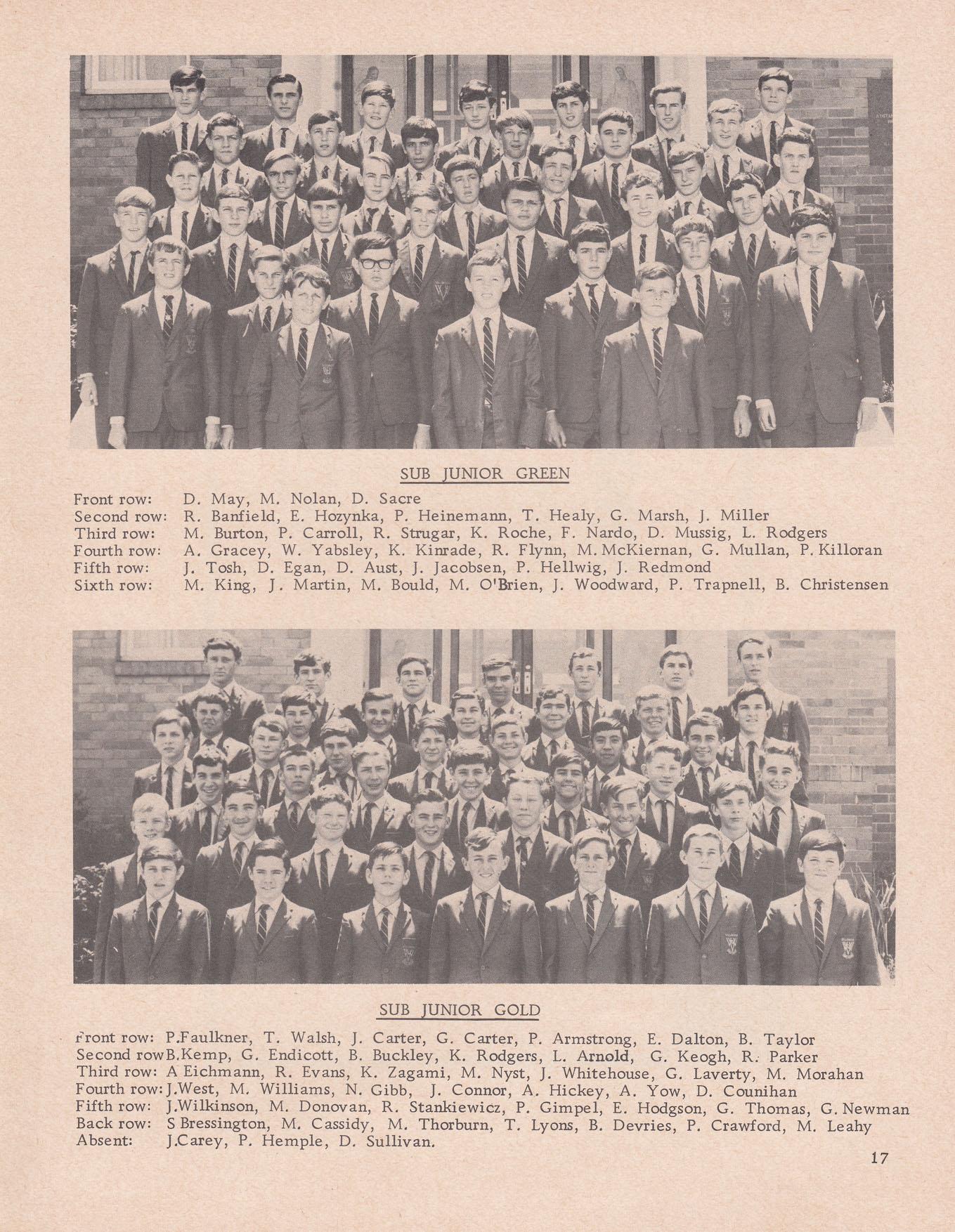 SUB JUNIOR GREEN

Front row: D. May, M. Nolan, D. Sacre
Second row: R. Banfield, E. Hozynka, P. Heinemann, T. Healy, G. Marsh, J. Miller
Third row: M. Burton, P. Carroll, R. Strugar, K. Roche, F. Nardo, D. Mussig, L. Rodgers
Fourth row: A. Gracey, W. Yabsley, K. Kinrade, R. Flynn, M. McKiernan, G. Mullan, P. Killoran
Fifth row: J. Tosh, D. Egan, D. Aust, J. Jacobsen, P. Hellwig, J. Redmond
Sixth row: M. King, J. Martin, M. Bould, M. O'Brien, J. Woodward, P. Trapnell, B. Christensen

SUB JUNIOR GOLD

Front row: P.Faulkner, T. Walsh, J. Carter, G. Carter, P. Armstrong, E. Dalton, B. Taylor
Second row B.Kemp, G. Endicott, B. Buckley, K. Rodgers, L. Arnold, G. Keogh, R. Parker
Third row: A Eichmann, R. Evans, K. Zagami, M. Nyst, J. Whitehouse, G. Laverty, M. Morahan
Fourth row: J.West, M. Williams, N. Gibb, J. Connor, A. Hickey, A. Yow, D. Counihan
Fifth row: J.Wilkinson, M. Donovan, R. Stankiewicz, P. Gimpel, E. Hodgson, G. Thomas, G. Newman
Back row: S Bressington, M. Cassidy, M. Thorburn, T. Lyons, B. Devries, P. Crawford, M. Leahy
Absent: J.Carey, P. Hemple, D. Sullivan.

17